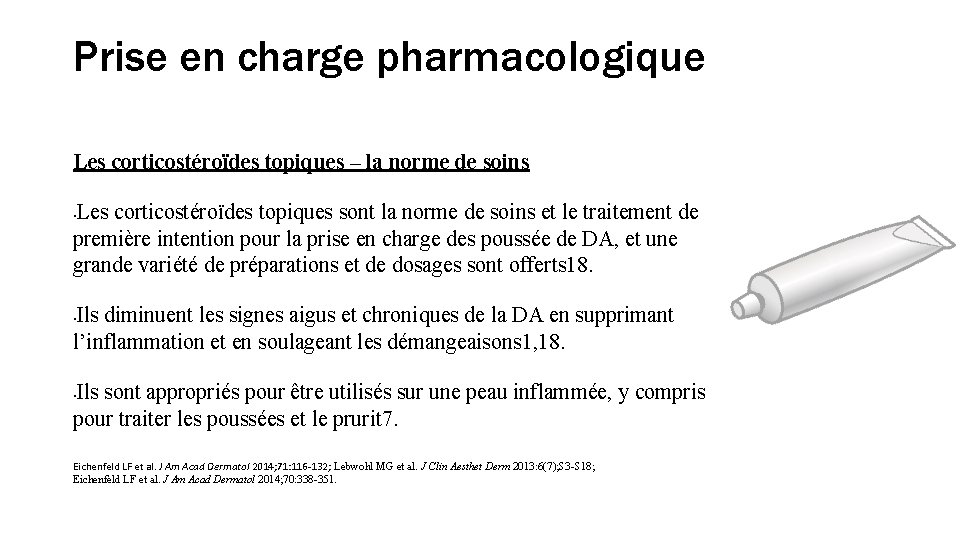 Prise en charge pharmacologique

Les corticostéroïdes topiques – la norme de soins

·Les corticostéroïdes topiques sont la norme de soins et le traitement de première intention pour la prise en charge des poussée de DA, et une grande variété de préparations et de dosages sont offerts18.

·Ils diminuent les signes aigus et chroniques de la DA en supprimant l'inflammation et en soulageant les démangeaisons1,18.

·Ils sont appropriés pour être utilisés sur une peau inflammée, y compris pour traiter les poussées et le prurit7.

Eichenfeld LF et al. J Am Acad Dermatol 2014;71:116-132; Lebwohl MG et al. J Clin Aesthet Derm 2013:6(7);S3-S18;
Eichenfeld LF et al. J Am Acad Dermatol 2014;70:338-351.